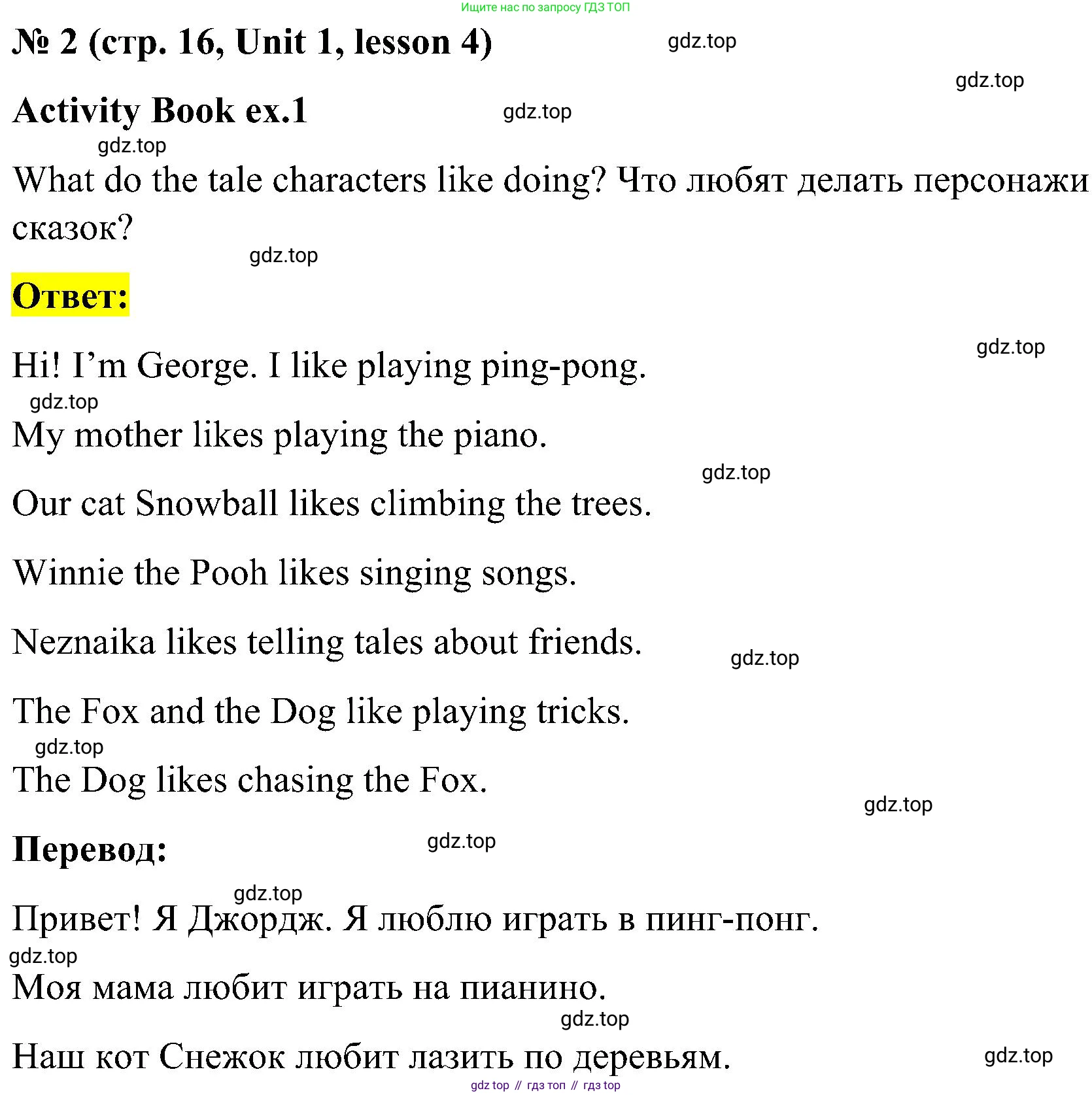 Ищите нас по запросу ГДЗ ТОП

№ 2 (стр. 16, Unit 1, lesson 4)

gdz.top

gdz.top

Activity Book ex.1

gdz.top

gdz.top

What do the tale characters like doing? Что любят делать персонажи сказок?

gdz.top

Ответ:

gdz.top

Hi! I'm George. I like playing ping-pong.

gdz.top

My mother likes playing the piano.

gdz.top

Our cat Snowball likes climbing the trees.

Winnie the Pooh likes singing songs.

Neznaika likes telling tales about friends.

gdz.top

The Fox and the Dog like playing tricks.

gdz.top

The Dog likes chasing the Fox.

gdz.top

Перевод:

gdz.top

gdz.top

Привет! Я Джордж. Я люблю играть в пинг-понг.

gdz.top

Моя мама любит играть на пианино.

gdz.top

Наш кот Снежок любит лазить по деревьям.

gdz.top

gdz top // гдз топ // гдз top